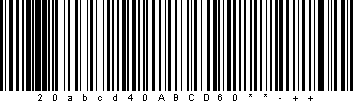 2 0 a b c d 4 0 A B C D 6 0 * * - + +